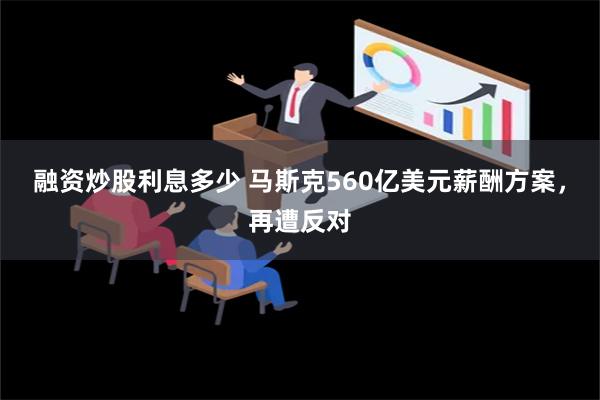 融资炒股利息多少 马斯克560亿美元薪酬方案，再遭反对